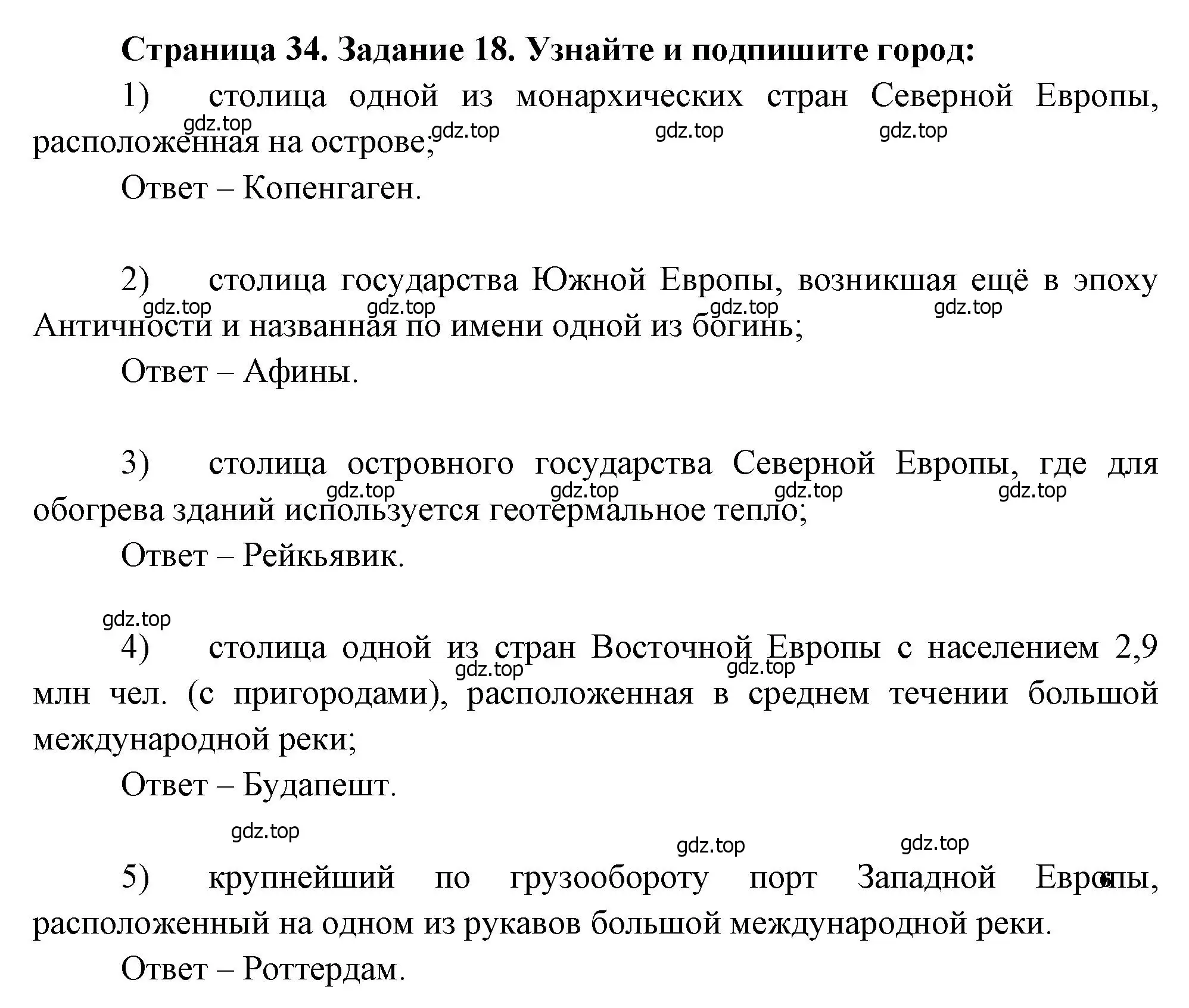 Страница 34. Задание 18. Узнайте и подпишите город:

1) столица одной из монархических стран Северной Европы, расположенная на острове;

gdz.top gdz.top gdz.top gdz.top

Ответ – Копенгаген.

2) столица государства Южной Европы, возникшая ещё в эпоху Античности и названная по имени одной из богинь;

gdz.top gdz.top gdz.top gdz.top

Ответ – Афины.

3) столица островного государства Северной Европы, где для обогрева зданий используется геотермальное тепло;

gdz.top gdz.top gdz.top gdz.top

Ответ – Рейкьявик.

gdz.top

4) столица одной из стран Восточной Европы с населением 2,9 млн чел. (с пригородами), расположенная в среднем течении большой международной реки;

gdz.top gdz.top

Ответ – Будапешт.

gdz.top gdz.top gdz.top

5) крупнейший по грузообороту порт Западной Европы, расположенный на одном из рукавов большой международной реки.

Ответ – Роттердам.